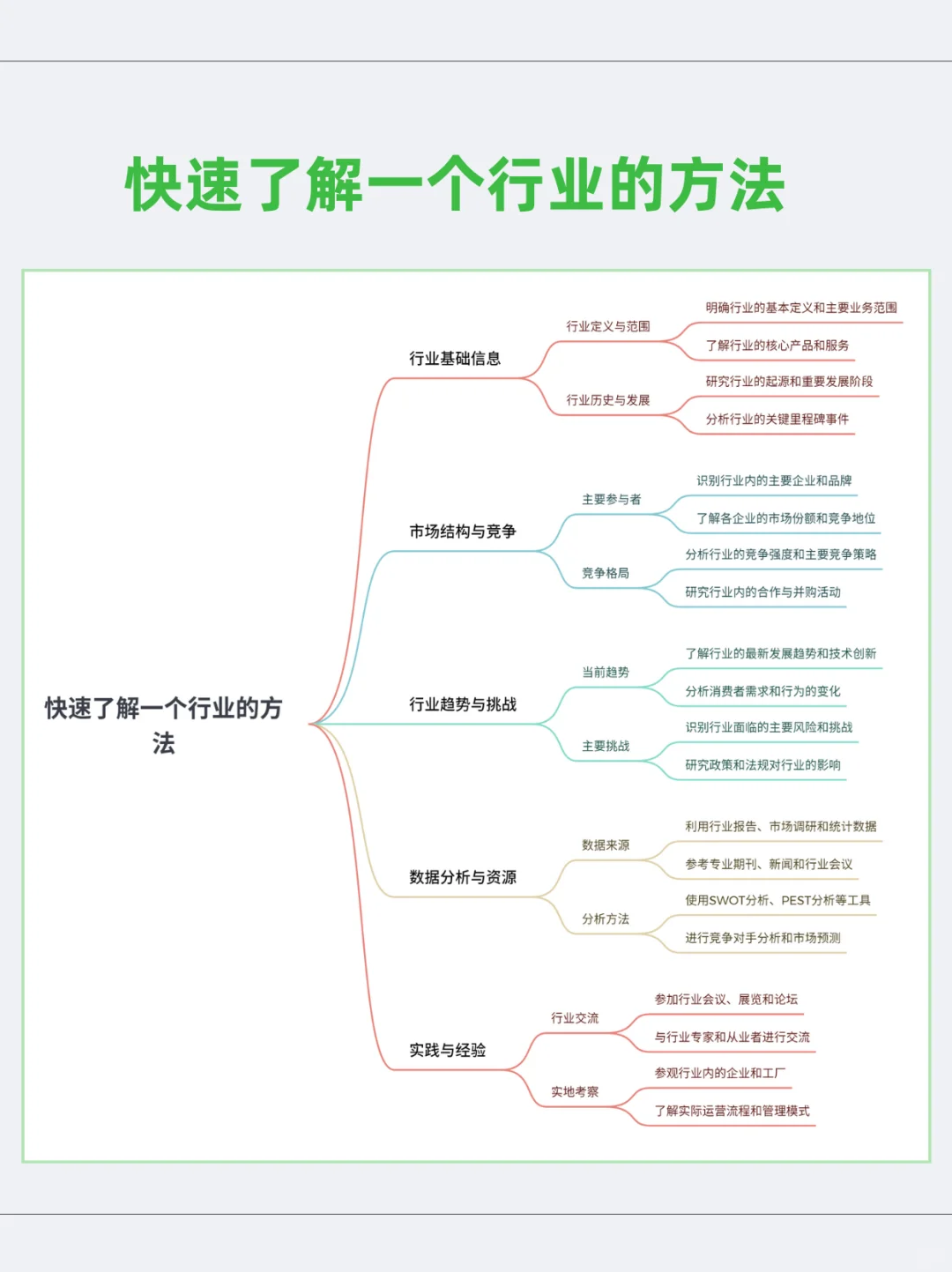 快速了解一个行业的方法

快速了解一个行业的方法

行业基础信息
行业定义与范围
明确行业的基本定义和主要业务范围
了解行业的核心产品和服务
行业历史与发展
研究行业的起源和重要发展阶段
分析行业的关键里程碑事件

市场结构与竞争
主要参与者
识别行业内的主要企业和品牌
了解各企业的市场份额和竞争地位
竞争格局
分析行业的竞争强度和主要竞争策略
研究行业内的合作与并购活动

行业趋势与挑战
当前趋势
了解行业的最新发展趋势和技术创新
分析消费者需求和行为的变化
主要挑战
识别行业面临的主要风险和挑战
研究政策和法规对行业的影响

数据分析与资源
数据来源
利用行业报告、市场调研和统计数据
参考专业期刊、新闻和行业会议
分析方法
使用SWOT分析、PEST分析等工具
进行竞争对手分析和市场预测

实践与经验
行业交流
参加行业会议、展览和论坛
与行业专家和从业者进行交流
实地考察
参观行业内的企业和工厂
了解实际运营流程和管理模式